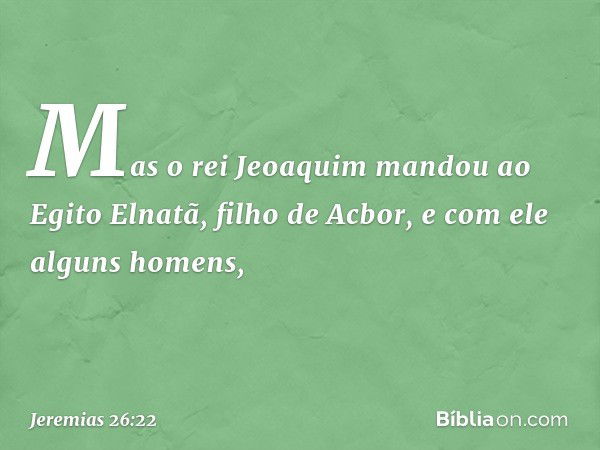 Mas o rei Jeoaquim mandou ao Egito Elnatã, filho de Acbor, e com ele alguns homens,

Jeremias 26:22

Bíbliaon.com